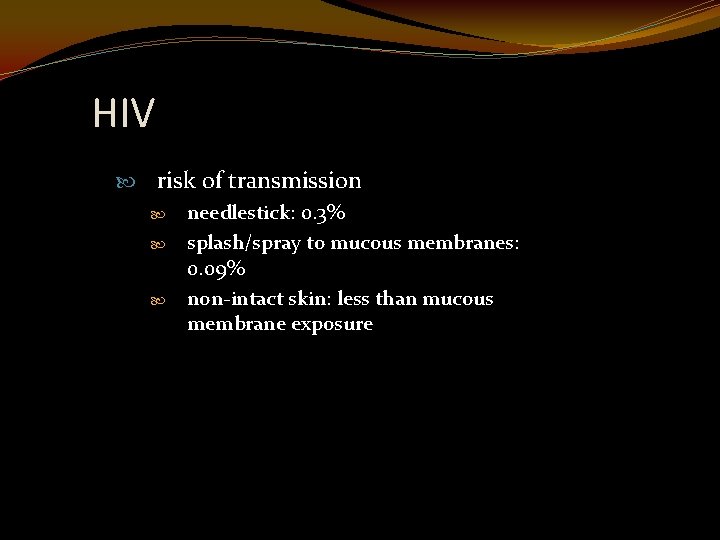 HIV

risk of transmission

needlestick: 0.3%

splash/spray to mucous membranes: 0.09%

non-intact skin: less than mucous membrane exposure